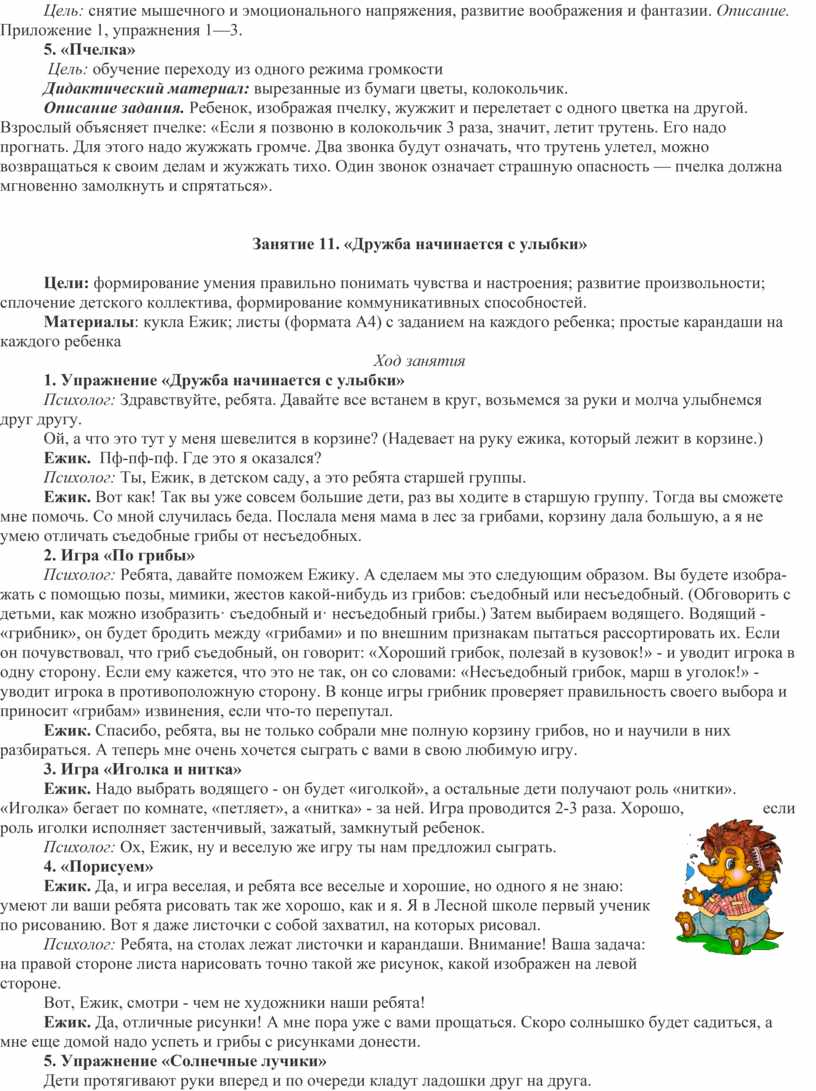 Цель: снятие мышечного и эмоционального напряжения, развитие воображения и фантазии. Описание. Приложение 1, упражнения 1—3.

5. «Пчелка»

Цель: обучение переходу из одного режима громкости

Дидактический материал: вырезанные из бумаги цветы, колокольчик.

Описание задания. Ребенок, изображая пчелку, жужжит и перелетает с одного цветка на другой. Взрослый объясняет пчелке: «Если я позвоню в колокольчик 3 раза, значит, летит трутень. Его надо прогнать. Для этого надо жужжать громче. Два звонка будут означать, что трутень улетел, можно возвращаться к своим делам и жужжать тихо. Один звонок означает страшную опасность — пчелка должна мгновенно замолкнуть и спрятаться».

Занятие 11. «Дружба начинается с улыбки»

Цели: формирование умения правильно понимать чувства и настроения; развитие произвольности; сплочение детского коллектива, формирование коммуникативных способностей.

Материалы: кукла Ежик; листы (формата А4) с заданием на каждого ребенка; простые карандаши на каждого ребенка

Ход занятия

1. Упражнение «Дружба начинается с улыбки»

Психолог: Здравствуйте, ребята. Давайте все встанем в круг, возьмемся за руки и молча улыбнемся друг другу.

Ой, а что это тут у меня шевелится в корзине? (Надевает на руку ежика, который лежит в корзине.)

Ежик. Пф-пф-пф. Где это я оказался?

Психолог: Ты, Ежик, в детском саду, а это ребята старшей группы.

Ежик. Вот как! Так вы уже совсем большие дети, раз вы ходите в старшую группу. Тогда вы сможете мне помочь. Со мной случилась беда. Послала меня мама в лес за грибами, корзину дала большую, а я не умею отличать съедобные грибы от несъедобных.

2. Игра «По грибы»

Психолог: Ребята, давайте поможем Ежику. А сделаем мы это следующим образом. Вы будете изображать с помощью позы, мимики, жестов какой-нибудь из грибов: съедобный или несъедобный. (Обговорить с детьми, как можно изобразить· съедобный и· несъедобный грибы.) Затем выбираем водящего. Водящий - «грибник», он будет бродить между «грибами» и по внешним признакам пытаться рассортировать их. Если он почувствовал, что гриб съедобный, он говорит: «Хороший грибок, полезай в кузовок!» - и уводит игрока в одну сторону. Если ему кажется, что это не так, он со словами: «Несъедобный грибок, марш в уголок!» - уводит игрока в противоположную сторону. В конце игры грибник проверяет правильность своего выбора и приносит «грибам» извинения, если что-то перепутал.

Ежик. Спасибо, ребята, вы не только собрали мне полную корзину грибов, но и научили в них разбираться. А теперь мне очень хочется сыграть с вами в свою любимую игру.

3. Игра «Иголка и нитка»

Ежик. Надо выбрать водящего - он будет «иголкой», а остальные дети получают роль «нитки». «Иголка» бегает по комнате, «петляет», а «нитка» - за ней. Игра проводится 2-3 раза. Хорошо, если роль иголки исполняет застенчивый, зажатый, замкнутый ребенок.

Психолог: Ох, Ежик, ну и веселую же игру ты нам предложил сыграть.

4. «Порисуем»

Ежик. Да, и игра веселая, и ребята все веселые и хорошие, но одного я не знаю: умеют ли ваши ребята рисовать так же хорошо, как и я. Я в Лесной школе первый ученик по рисованию. Вот я даже листочки с собой захватил, на которых рисовал.

Психолог: Ребята, на столах лежат листочки и карандаши. Внимание! Ваша задача: на правой стороне листа нарисовать точно такой же рисунок, какой изображен на левой стороне.

Вот, Ежик, смотри - чем не художники наши ребята!

Ежик. Да, отличные рисунки! А мне пора уже с вами прощаться. Скоро солнышко будет садиться, а мне еще домой надо успеть и грибы с рисунками донести.

5. Упражнение «Солнечные лучики»

Дети протягивают руки вперед и по очереди кладут ладошки друг на друга.